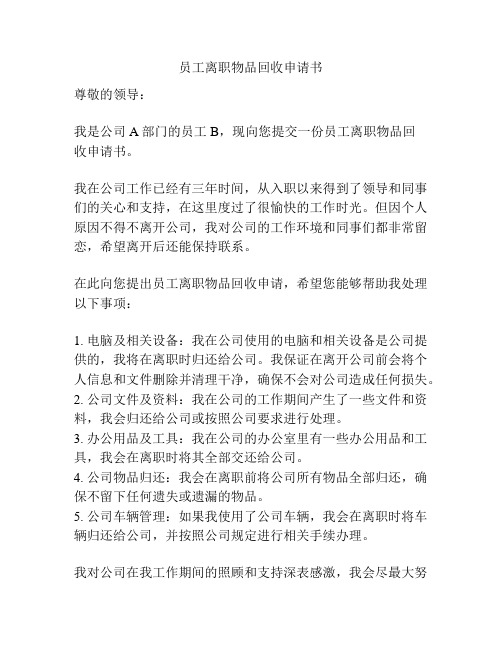 员工离职物品回收申请书

尊敬的领导：

我是公司 A 部门的员工 B，现向您提交一份员工离职物品回收申请书。

我在公司工作已经有三年时间，从入职以来得到了领导和同事们的关心和支持，在这里度过了很愉快的工作时光。但因个人原因不得不离开公司，我对公司的工作环境和同事们都非常留恋，希望离开后还能保持联系。

在此向您提出员工离职物品回收申请，希望您能够帮助我处理以下事项：

1. 电脑及相关设备：我在公司使用的电脑和相关设备是公司提供的，我将在离职时归还给公司。我保证在离开公司前会将个人信息和文件删除并清理干净，确保不会对公司造成任何损失。
2. 公司文件及资料：我在公司的工作期间产生了一些文件和资料，我会归还给公司或按照公司要求进行处理。
3. 办公用品及工具：我在公司的办公室里有一些办公用品和工具，我会在离职时将其全部交还给公司。
4. 公司物品归还：我会在离职前将公司所有物品全部归还，确保不留下任何遗失或遗漏的物品。
5. 公司车辆管理：如果我使用了公司车辆，我会在离职时将车辆归还给公司，并按照公司规定进行相关手续办理。

我对公司在我工作期间的照顾和支持深表感激，我会尽最大努